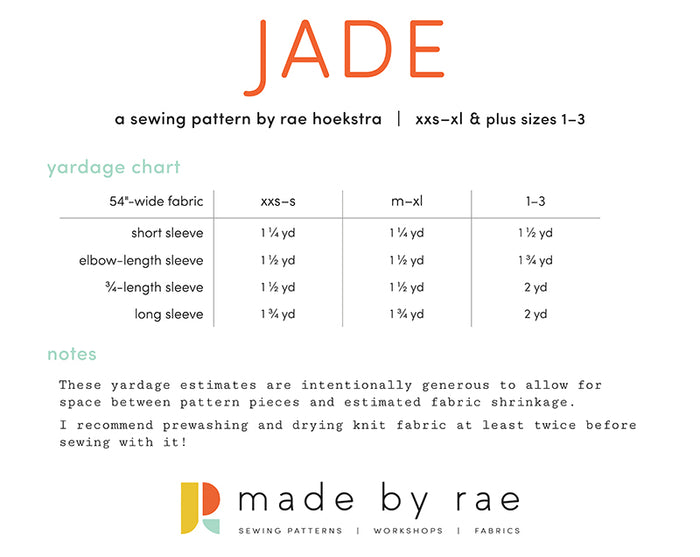 JADE

a sewing pattern by rae hoekstra | xxs–xl & plus sizes 1–3

yardage chart

| 54"-wide fabric | xxs–s | m–xl | 1–3 |
|---|---|---|---|
| short sleeve | 1 ¼ yd | 1 ¼ yd | 1 ½ yd |
| elbow-length sleeve | 1 ½ yd | 1 ½ yd | 1 ¾ yd |
| ¾-length sleeve | 1 ½ yd | 1 ½ yd | 2 yd |
| long sleeve | 1 ¾ yd | 1 ¾ yd | 2 yd |

notes

These yardage estimates are intentionally generous to allow for space between pattern pieces and estimated fabric shrinkage.

I recommend prewashing and drying knit fabric at least twice before sewing with it!

made by rae

SEWING PATTERNS | WORKSHOPS | FABRICS